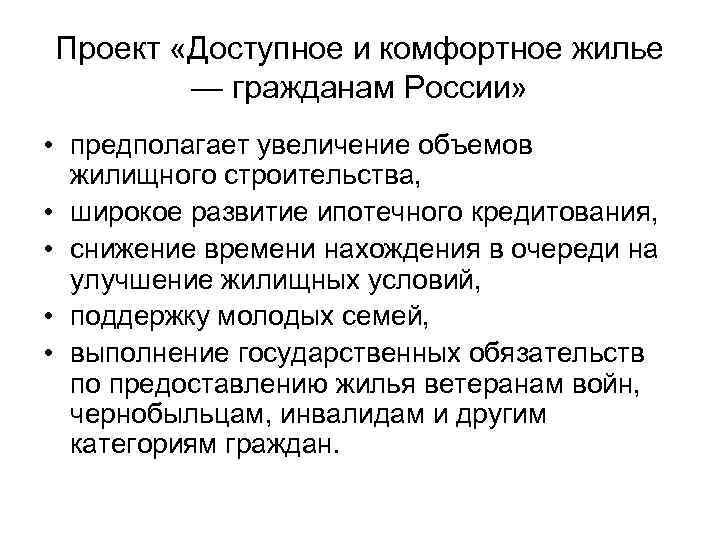 Проект «Доступное и комфортное жилье — гражданам России»

• предполагает увеличение объемов жилищного строительства,
• широкое развитие ипотечного кредитования,
• снижение времени нахождения в очереди на улучшение жилищных условий,
• поддержку молодых семей,
• выполнение государственных обязательств по предоставлению жилья ветеранам войн, чернобыльцам, инвалидам и другим категориям граждан.